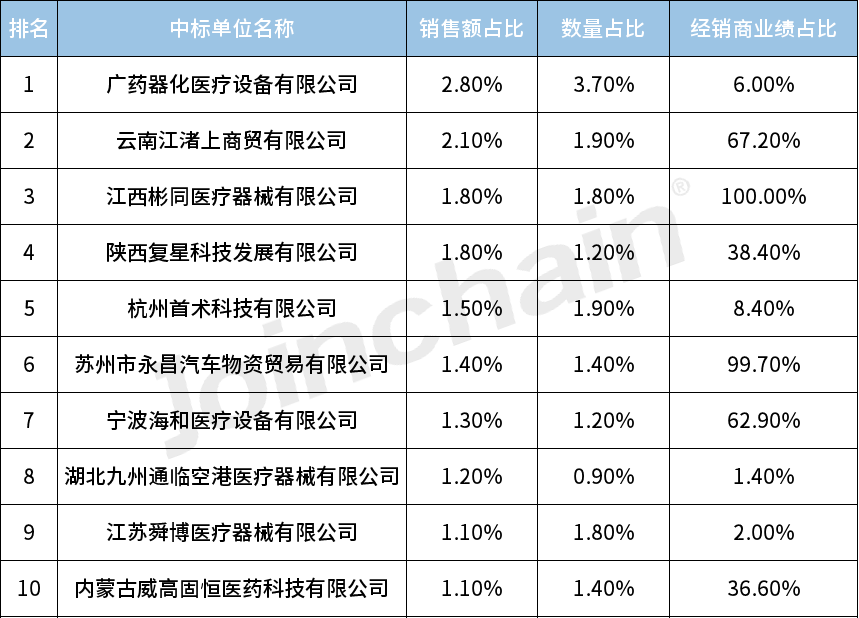 | 排名 | 中标单位名称 | 销售额占比 | 数量占比 | 经销商业绩占比 |
|---|---|---|---|---|
| 1 | 广药器化医疗设备有限公司 | 2.80% | 3.70% | 6.00% |
| 2 | 云南江渚上商贸有限公司 | 2.10% | 1.90% | 67.20% |
| 3 | 江西彬同医疗器械有限公司 | 1.80% | 1.80% | 100.00% |
| 4 | 陕西复星科技发展有限公司 | 1.80% | 1.20% | 38.40% |
| 5 | 杭州首术科技有限公司 | 1.50% | 1.90% | 8.40% |
| 6 | 苏州市永昌汽车物资贸易有限公司 | 1.40% | 1.40% | 99.70% |
| 7 | 宁波海和医疗设备有限公司 | 1.30% | 1.20% | 62.90% |
| 8 | 湖北九州通临空港医疗器械有限公司 | 1.20% | 0.90% | 1.40% |
| 9 | 江苏舜博医疗器械有限公司 | 1.10% | 1.80% | 2.00% |
| 10 | 内蒙古威高固恒医药科技有限公司 | 1.10% | 1.40% | 36.60% |

Joinchain®